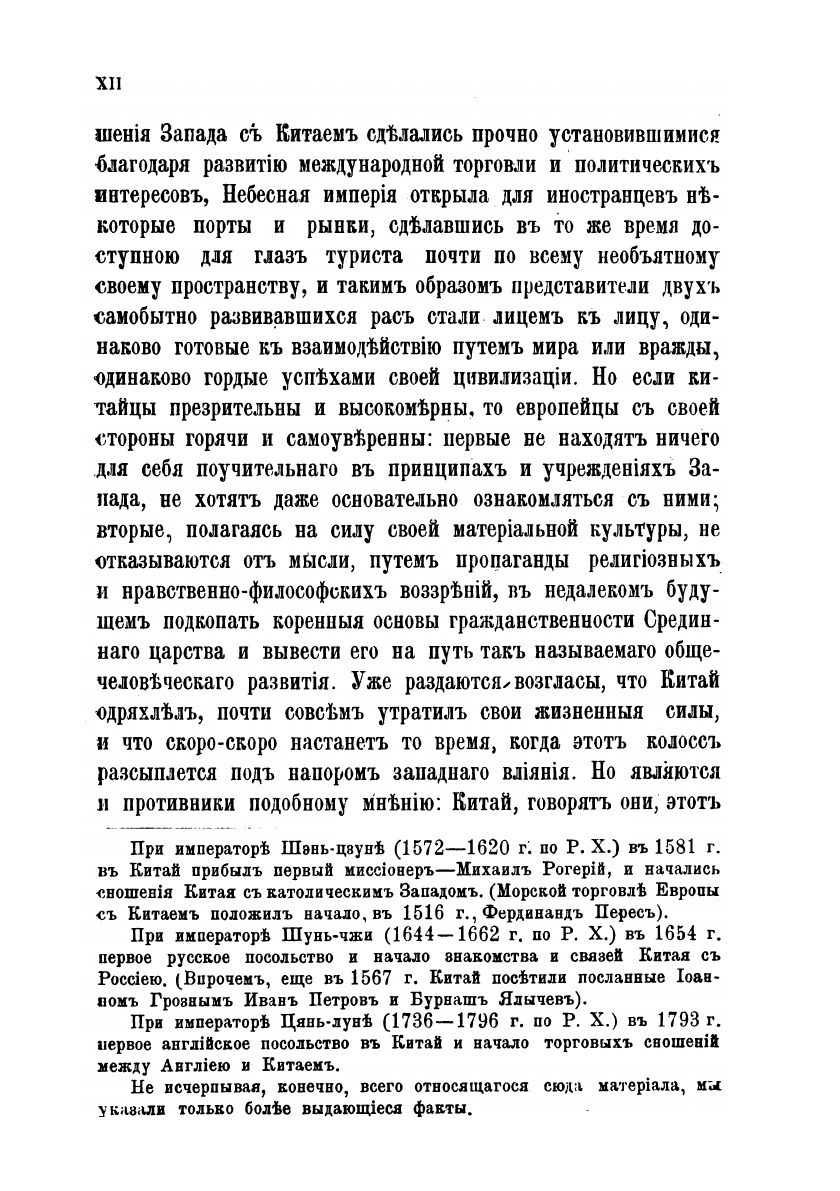 XII

шенія Запада съ Китаемъ сдѣлались прочно установившимися благодаря развитію международной торговли и политическихъ интересовъ, Небесная имперія открыла для иностранцевъ нѣкоторые порты и рынки, сдѣлавшись въ то же время доступною для глазъ туриста почти по всему необъятному своему пространству, и такимъ образомъ представители двухъ самобытно развивавшихся расъ стали лицемъ къ лицу, одинаково готовые къ взаимодѣйствію путемъ мира или вражды, одинаково гордые успѣхами своей цивилизаціи. Но если китайцы презрительны и высокомѣрны, то европейцы съ своей стороны горячи и самоувѣренны: первые не находятъ ничего для себя поучительнаго въ принципахъ и учрежденіяхъ Запада, не хотятъ даже основательно ознакомляться съ ними; вторые, полагаясь на силу своей матеріальной культуры, не отказываются отъ мысли, путемъ пропаганды религіозныхъ и нравственно-философскихъ воззрѣній, въ недалекомъ будущемъ подкопать коренныя основы гражданственности Срединнаго царства и вывести его на путь такъ называемаго общечеловѣческаго развитія. Уже раздаются возгласы, что Китай одряхлѣлъ, почти совсѣмъ утратилъ свои жизненныя силы, и что скоро-скоро настанетъ то время, когда этотъ колоссъ разсыплется подъ напоромъ западнаго вліянія. Но являются и противники подобному мнѣнію: Китай, говорятъ они, этотъ

При императорѣ Шэнь-цзунѣ (1572—1620 г. по Р. Х.) въ 1581 г. въ Китай прибылъ первый миссіонеръ—Михаилъ Рогерій, и начались сношенія Китая съ католическимъ Западомъ. (Морской торговлѣ Европы съ Китаемъ положилъ начало, въ 1516 г., Фердинандъ Пересъ).

При императорѣ Шунь-чжи (1644—1662 г. по Р. Х.) въ 1654 г. первое русское посольство и начало знакомства и связей Китая съ Россіею. (Впрочемъ, еще въ 1567 г. Китай посѣтили посланные Іоанномъ Грознымъ Иванъ Петровъ и Бурнашъ Ялычевъ).

При императорѣ Цянь-лунѣ (1736—1796 г. по Р. Х.) въ 1793 г. первое англійское посольство въ Китай и начало торговыхъ сношеній между Англіею и Китаемъ.

Не исчерпывая, конечно, всего относящагося сюда матеріала, мы указали только болѣе выдающіеся факты.